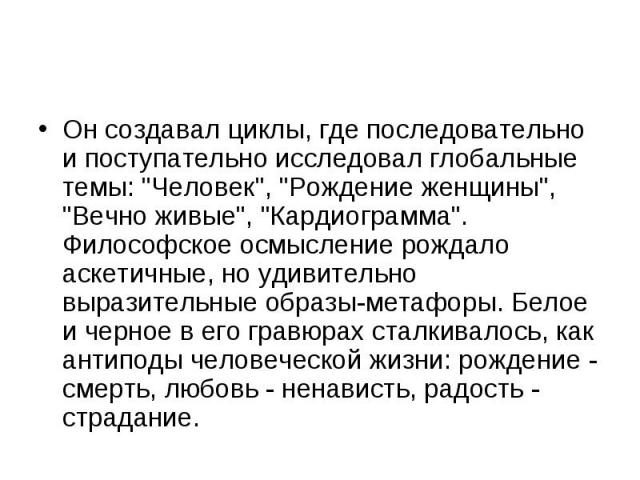 • Он создавал циклы, где последовательно и поступательно исследовал глобальные темы: "Человек", "Рождение женщины", "Вечно живые", "Кардиограмма". Философское осмысление рождало аскетичные, но удивительно выразительные образы-метафоры. Белое и черное в его гравюрах сталкивалось, как антиподы человеческой жизни: рождение - смерть, любовь - ненависть, радость - страдание.